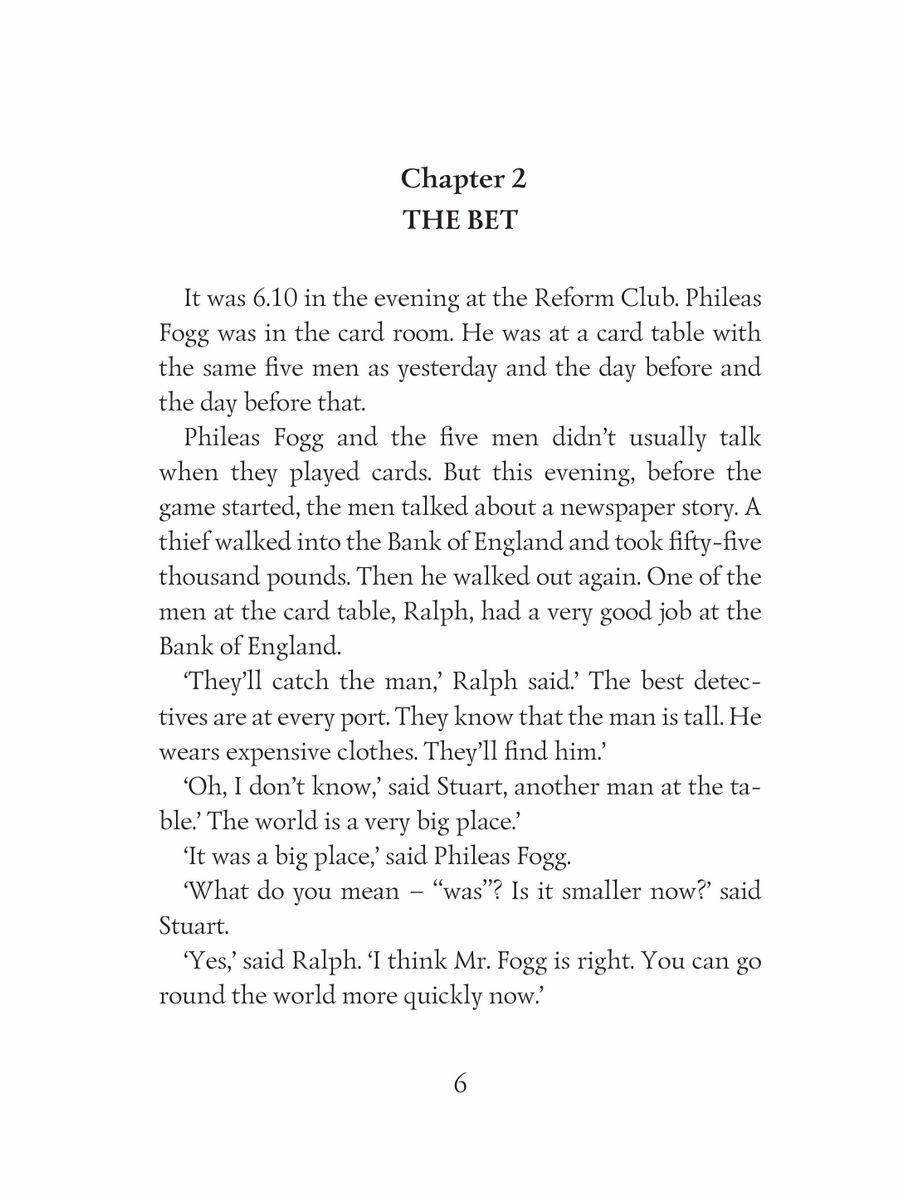 Chapter 2
THE BET

It was 6.10 in the evening at the Reform Club. Phileas Fogg was in the card room. He was at a card table with the same five men as yesterday and the day before and the day before that.

Phileas Fogg and the five men didn't usually talk when they played cards. But this evening, before the game started, the men talked about a newspaper story. A thief walked into the Bank of England and took fifty-five thousand pounds. Then he walked out again. One of the men at the card table, Ralph, had a very good job at the Bank of England.

'They'll catch the man,' Ralph said.' The best detectives are at every port. They know that the man is tall. He wears expensive clothes. They'll find him.'

'Oh, I don't know,' said Stuart, another man at the table.' The world is a very big place.'

'It was a big place,' said Phileas Fogg.

'What do you mean – "was"? Is it smaller now?' said Stuart.

'Yes,' said Ralph. 'I think Mr. Fogg is right. You can go round the world more quickly now.'

6